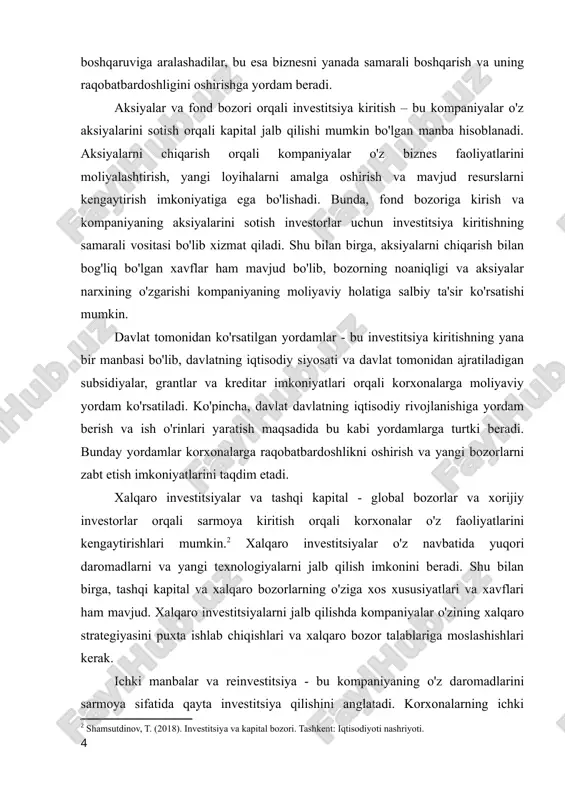 boshqaruviga aralashadilar, bu esa biznesni yanada samarali boshqarish va uning raqobatbardoshligini oshirishga yordam beradi.

Aksiyalar va fond bozori orqali investitsiya kiritish – bu kompaniyalar o'z aksiyalarini sotish orqali kapital jalb qilishi mumkin bo'lgan manba hisoblanadi. Aksiyalarni chiqarish orqali kompaniyalar o'z biznes faoliyatlarini moliyalashtirish, yangi loyihalarni amalga oshirish va mavjud resurslarni kengaytirish imkoniyatiga ega bo'lishadi. Bunda, fond bozoriga kirish va kompaniyaning aksiyalarini sotish investorlar uchun investitsiya kiritishning samarali vositasi bo'lib xizmat qiladi. Shu bilan birga, aksiyalarni chiqarish bilan bog'liq bo'lgan xavflar ham mavjud bo'lib, bozorning noaniqligi va aksiyalar narxining o'zgarishi kompaniyaning moliyaviy holatiga salbiy ta'sir ko'rsatishi mumkin.

Davlat tomonidan ko'rsatilgan yordamlar - bu investitsiya kiritishning yana bir manbasi bo'lib, davlatning iqtisodiy siyosati va davlat tomonidan ajratiladigan subsidiyalar, grantlar va kreditar imkoniyatlari orqali korxonalarga moliyaviy yordam ko'rsatiladi. Ko'pincha, davlat davlatning iqtisodiy rivojlanishiga yordam berish va ish o'rinlari yaratish maqsadida bu kabi yordamlarga turtki beradi. Bunday yordamlar korxonalarga raqobatbardoshlikni oshirish va yangi bozorlarni zabt etish imkoniyatlarini taqdim etadi.

Xalqaro investitsiyalar va tashqi kapital - global bozorlar va xorijiy investorlar orqali sarmoya kiritish orqali korxonalar o'z faoliyatlarini kengaytirishlari mumkin.$^2$ Xalqaro investitsiyalar o'z navbatida yuqori daromadlarni va yangi texnologiyalarni jalb qilish imkonini beradi. Shu bilan birga, tashqi kapital va xalqaro bozorlarning o'ziga xos xususiyatlari va xavflari ham mavjud. Xalqaro investitsiyalarni jalb qilishda kompaniyalar o'zining xalqaro strategiyasini puxta ishlab chiqishlari va xalqaro bozor talablariga moslashishlari kerak.

Ichki manbalar va reinvestitsiya - bu kompaniyaning o'z daromadlarini sarmoya sifatida qayta investitsiya qilishini anglatadi. Korxonalarning ichki

$^2$ Shamsutdinov, T. (2018). Investitsiya va kapital bozori. Tashkent: Iqtisodiyoti nashriyoti.

4

FaylHub.uz